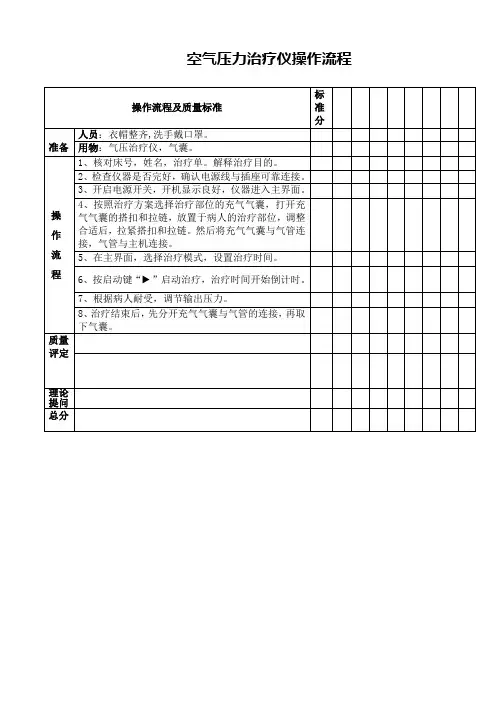 空气压力治疗仪操作流程

| 操作流程及质量标准 | | 标准分 | | | | | | | | |
|---|---|---|---|---|---|---|---|---|---|---|
| 准备 | 人员：衣帽整齐,洗手戴口罩。 | | | | | | | | | |
| | 用物：气压治疗仪，气囊。 | | | | | | | | | |
| 操作流程 | 1、核对床号，姓名，治疗单。解释治疗目的。 | | | | | | | | | |
| | 2、检查仪器是否完好，确认电源线与插座可靠连接。 | | | | | | | | | |
| | 3、开启电源开关，开机显示良好，仪器进入主界面。 | | | | | | | | | |
| | 4、按照治疗方案选择治疗部位的充气气囊，打开充气气囊的搭扣和拉链，放置于病人的治疗部位，调整合适后，拉紧搭扣和拉链。然后将充气气囊与气管连接，气管与主机连接。 | | | | | | | | | |
| | 5、在主界面，选择治疗模式，设置治疗时间。 | | | | | | | | | |
| | 6、按启动键“▶”启动治疗，治疗时间开始倒计时。 | | | | | | | | | |
| | 7、根据病人耐受，调节输出压力。 | | | | | | | | | |
| | 8、治疗结束后，先分开充气气囊与气管的连接，再取下气囊。 | | | | | | | | | |
| 质量评定 | | | | | | | | | | |
| | | | | | | | | | | |
| 理论提问 | | | | | | | | | | |
| 总分 | | | | | | | | | | |